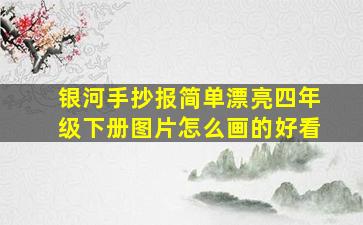 银河手抄报简单漂亮四年级下册图片怎么画的好看